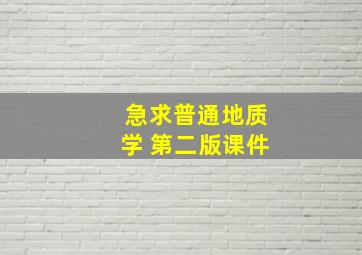 急求普通地质学 第二版课件